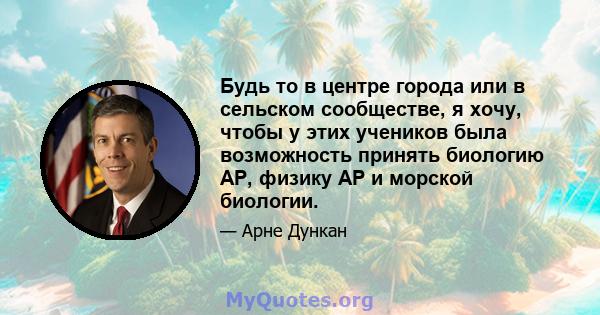 Будь то в центре города или в сельском сообществе, я хочу, чтобы у этих учеников была возможность принять биологию AP, физику AP и морской биологии.

— Арне Дункан

MyQuotes.org